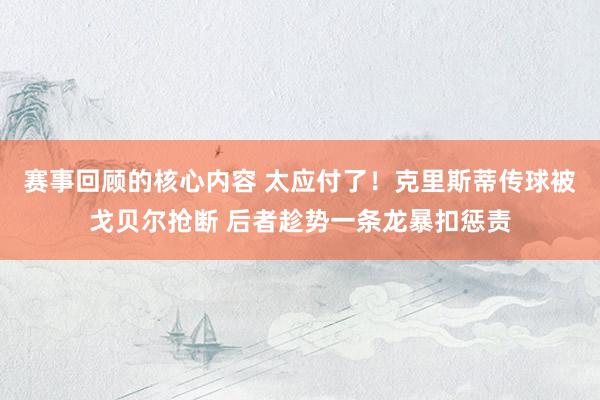 赛事回顾的核心内容 太应付了！克里斯蒂传球被戈贝尔抢断 后者趁势一条龙暴扣惩责